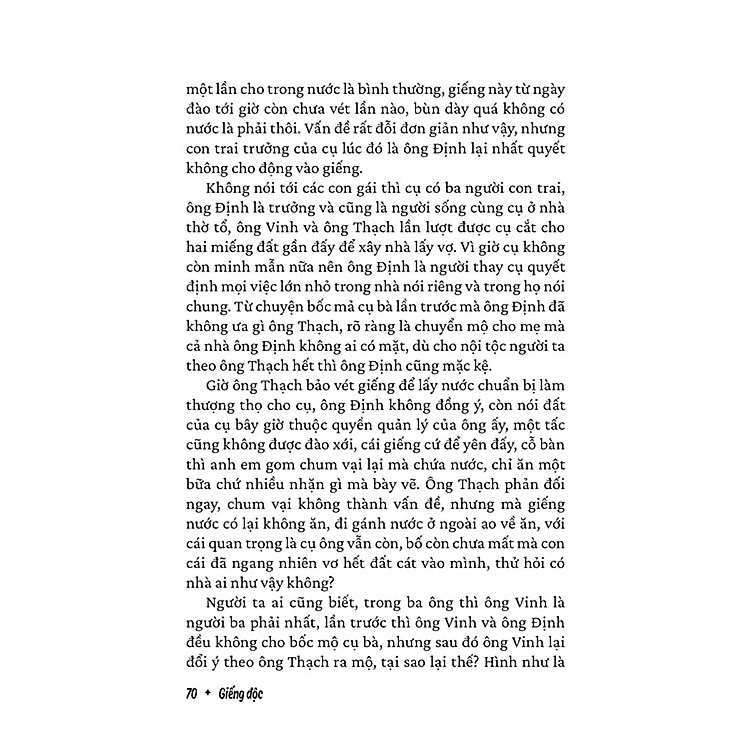 một lần cho trong nước là bình thường, giếng này từ ngày đào tới giờ còn chưa vét lần nào, bùn dày quá không có nước là phải thôi. Vấn đề rất đỗi đơn giản như vậy, nhưng con trai trưởng của cụ lúc đó là ông Định lại nhất quyết không cho động vào giếng.

Không nói tới các con gái thì cụ có ba người con trai, ông Định là trưởng và cũng là người sống cùng cụ ở nhà thờ tổ, ông Vinh và ông Thạch lần lượt được cụ cắt cho hai miếng đất gần đấy để xây nhà lấy vợ. Vì giờ cụ không còn minh mẫn nữa nên ông Định là người thay cụ quyết định mọi việc lớn nhỏ trong nhà nói riêng và trong họ nói chung. Từ chuyện bốc mả cụ bà lần trước mà ông Định đã không ưa gì ông Thạch, rõ ràng là chuyển mộ cho mẹ mà cả nhà ông Định không ai có mặt, dù cho nội tộc người ta theo ông Thạch hết thì ông Định cũng mặc kệ.

Giờ ông Thạch bảo vét giếng để lấy nước chuẩn bị làm thượng thọ cho cụ, ông Định không đồng ý, còn nói đất của cụ bây giờ thuộc quyền quản lý của ông ấy, một tấc cũng không được đào xới, cái giếng cứ để yên đấy, cỗ bàn thì anh em gom chum vại lại mà chứa nước, chỉ ăn một bữa chứ nhiều nhặn gì mà bày vẽ. Ông Thạch phản đối ngay, chum vại không thành vấn đề, nhưng mà giếng nước có lại không ăn, đi gánh nước ở ngoài ao về ăn, với cái quan trọng là cụ ông vẫn còn, bố còn chưa mất mà con cái đã ngang nhiên vơ hết đất cát vào mình, thử hỏi có nhà ai như vậy không?

Người ta ai cũng biết, trong ba ông thì ông Vinh là người ba phải nhất, lần trước thì ông Vinh và ông Định đều không cho bốc mộ cụ bà, nhưng sau đó ông Vinh lại đổi ý theo ông Thạch ra mộ, tại sao lại thế? Hình như là

70 ✦ Giếng độc